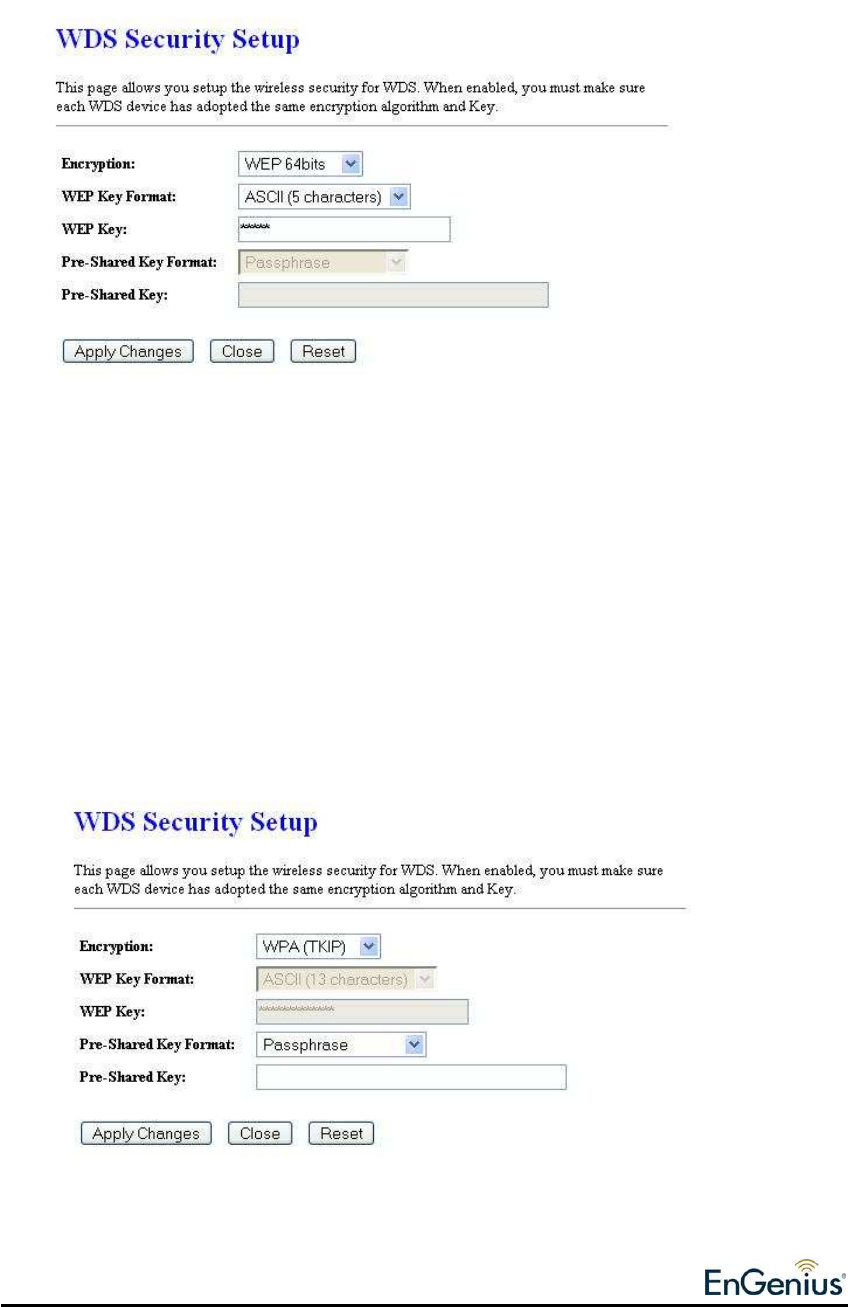 WDS Security Setup

This page allows you setup the wireless security for WDS. When enabled, you must make sure each WDS device has adopted the same encryption algorithm and Key.

Encryption: WEP 64bits

WEP Key Format: ASCII (5 characters)

WEP Key: *****

Pre-Shared Key Format: Passphrase

Pre-Shared Key:

Apply Changes Close Reset

WDS Security Setup

This page allows you setup the wireless security for WDS. When enabled, you must make sure each WDS device has adopted the same encryption algorithm and Key.

Encryption: WPA (TKIP)

WEP Key Format: ASCII (13 characters)

WEP Key: *************

Pre-Shared Key Format: Passphrase

Pre-Shared Key:

Apply Changes Close Reset

EnGenius